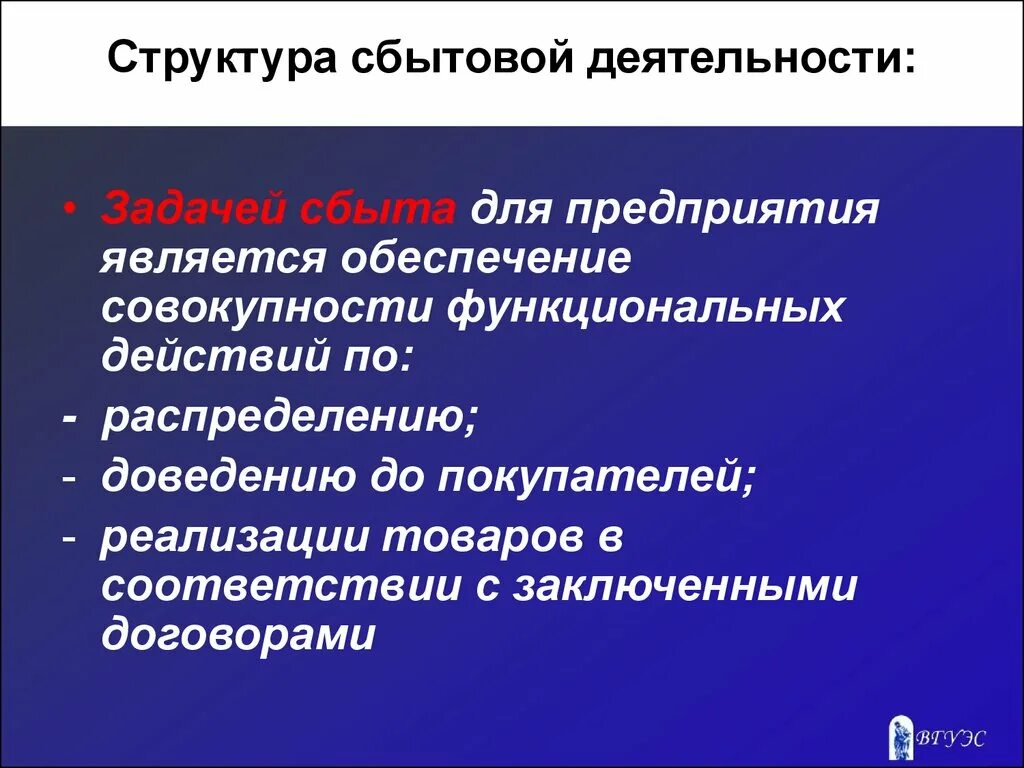 Структура сбытовой деятельности:

• Задачей сбыта для предприятия является обеспечение совокупности функциональных действий по:
- распределению;
- доведению до покупателей;
- реализации товаров в соответствии с заключенными договорами

ВГУЭС